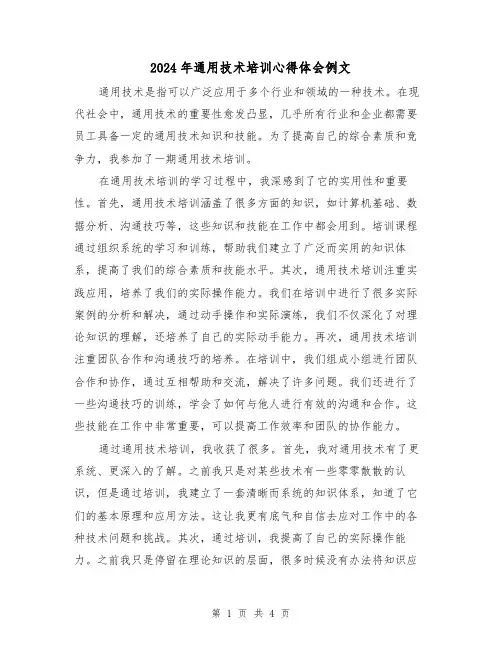 2024年通用技术培训心得体会例文

通用技术是指可以广泛应用于多个行业和领域的一种技术。在现代社会中，通用技术的重要性愈发凸显，几乎所有行业和企业都需要员工具备一定的通用技术知识和技能。为了提高自己的综合素质和竞争力，我参加了一期通用技术培训。

在通用技术培训的学习过程中，我深感到了它的实用性和重要性。首先，通用技术培训涵盖了很多方面的知识，如计算机基础、数据分析、沟通技巧等，这些知识和技能在工作中都会用到。培训课程通过组织系统的学习和训练，帮助我们建立了广泛而实用的知识体系，提高了我们的综合素质和技能水平。其次，通用技术培训注重实践应用，培养了我们的实际操作能力。我们在培训中进行了很多实际案例的分析和解决，通过动手操作和实际演练，我们不仅深化了对理论知识的理解，还培养了自己的实际动手能力。再次，通用技术培训注重团队合作和沟通技巧的培养。在培训中，我们组成小组进行团队合作和协作，通过互相帮助和交流，解决了许多问题。我们还进行了一些沟通技巧的训练，学会了如何与他人进行有效的沟通和合作。这些技能在工作中非常重要，可以提高工作效率和团队的协作能力。

通过通用技术培训，我收获了很多。首先，我对通用技术有了更系统、更深入的了解。之前我只是对某些技术有一些零零散散的认识，但是通过培训，我建立了一套清晰而系统的知识体系，知道了它们的基本原理和应用方法。这让我更有底气和自信去应对工作中的各种技术问题和挑战。其次，通过培训，我提高了自己的实际操作能力。之前我只是停留在理论知识的层面，很多时候没有办法将知识应

第 1 页 共 4 页